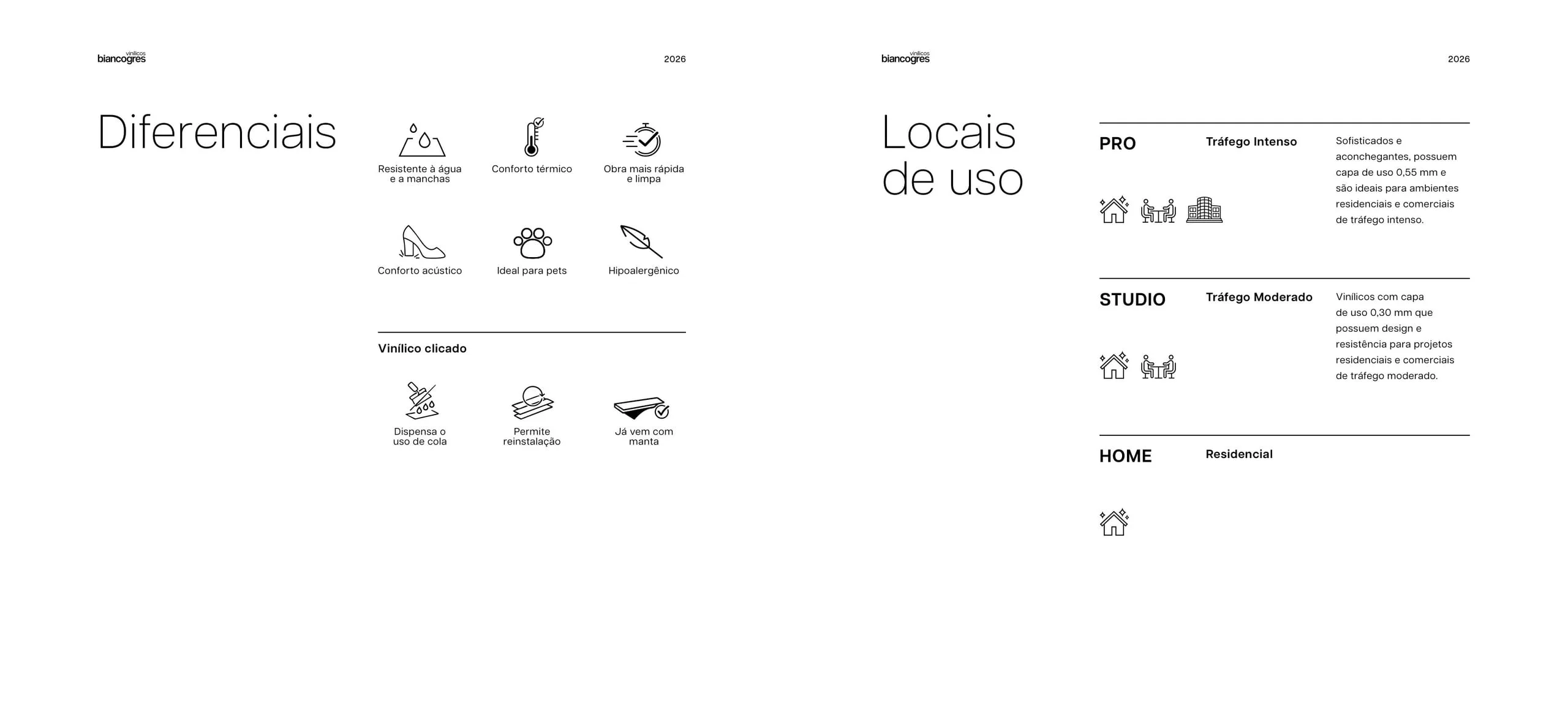 vinílicos
biancogres

2026

Diferenciais

Resistente à água e a manchas

Conforto térmico

Obra mais rápida e limpa

Conforto acústico

Ideal para pets

Hipoalergênico

Vinílico clicado

Dispensa o uso de cola

Permite reinstalação

Já vem com manta

vinílicos
biancogres

2026

Locais de uso

PRO

Tráfego Intenso

Sofisticados e aconchegantes, possuem capa de uso 0,55 mm e são ideais para ambientes residenciais e comerciais de tráfego intenso.

STUDIO

Tráfego Moderado

Vinílicos com capa de uso 0,30 mm que possuem design e resistência para projetos residenciais e comerciais de tráfego moderado.

HOME

Residencial